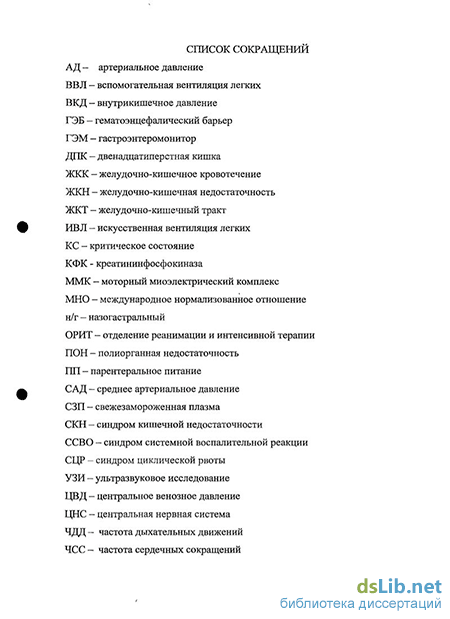 СПИСОК СОКРАЩЕНИЙ

АД – артериальное давление

ВВЛ – вспомогательная вентиляция легких

ВКД – внутрикишечное давление

ГЭБ – гематоэнцефалический барьер

ГЭМ – гастроэнтеромонитор

ДПК – двенадцатиперстная кишка

ЖКК – желудочно-кишечное кровотечение

ЖКН – желудочно-кишечная недостаточность

ЖКТ – желудочно-кишечный тракт

ИВЛ – искусственная вентиляция легких

КС – критическое состояние

КФК - креатининфосфокиназа

ММК – моторный миоэлектрический комплекс

МНО – международное нормализованное отношение

н/г – назогастральный

ОРИТ – отделение реанимации и интенсивной терапии

ПОН – полиорганная недостаточность

ПП – парентеральное питание

САД – среднее артериальное давление

СЗП – свежезамороженная плазма

СКН – синдром кишечной недостаточности

ССВО – синдром системной воспалительной реакции

СЦР – синдром циклической рвоты

УЗИ – ультразвуковое исследование

ЦВД – центральное венозное давление

ЦНС – центральная нервная система

ЧДД – частота дыхательных движений

ЧСС – частота сердечных сокращений

dsLib.net
библиотека диссертаций